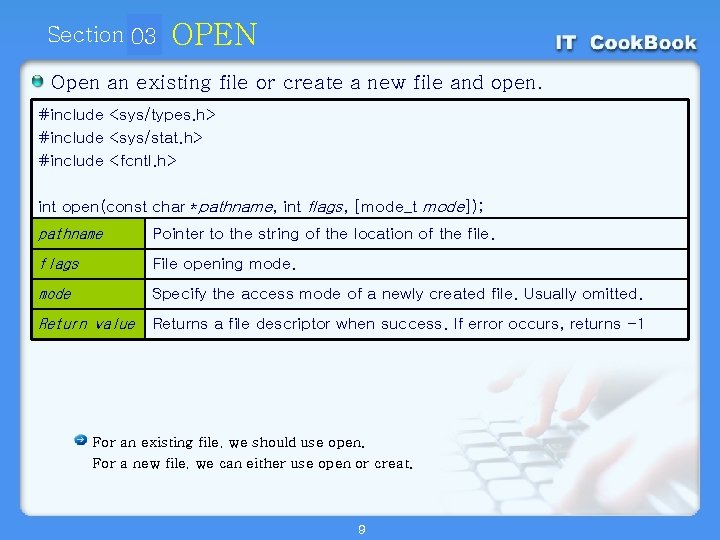 Section 03 OPEN

IT CookBook

Open an existing file or create a new file and open.

#include <sys/types.h>
#include <sys/stat.h>
#include <fcntl.h>

int open(const char *pathname, int flags, [mode_t mode]);

| pathname | Pointer to the string of the location of the file. |
|---|---|
| flags | File opening mode. |
| mode | Specify the access mode of a newly created file. Usually omitted. |
| Return value | Returns a file descriptor when success. If error occurs, returns -1 |

For an existing file, we should use open.
For a new file, we can either use open or creat.

9